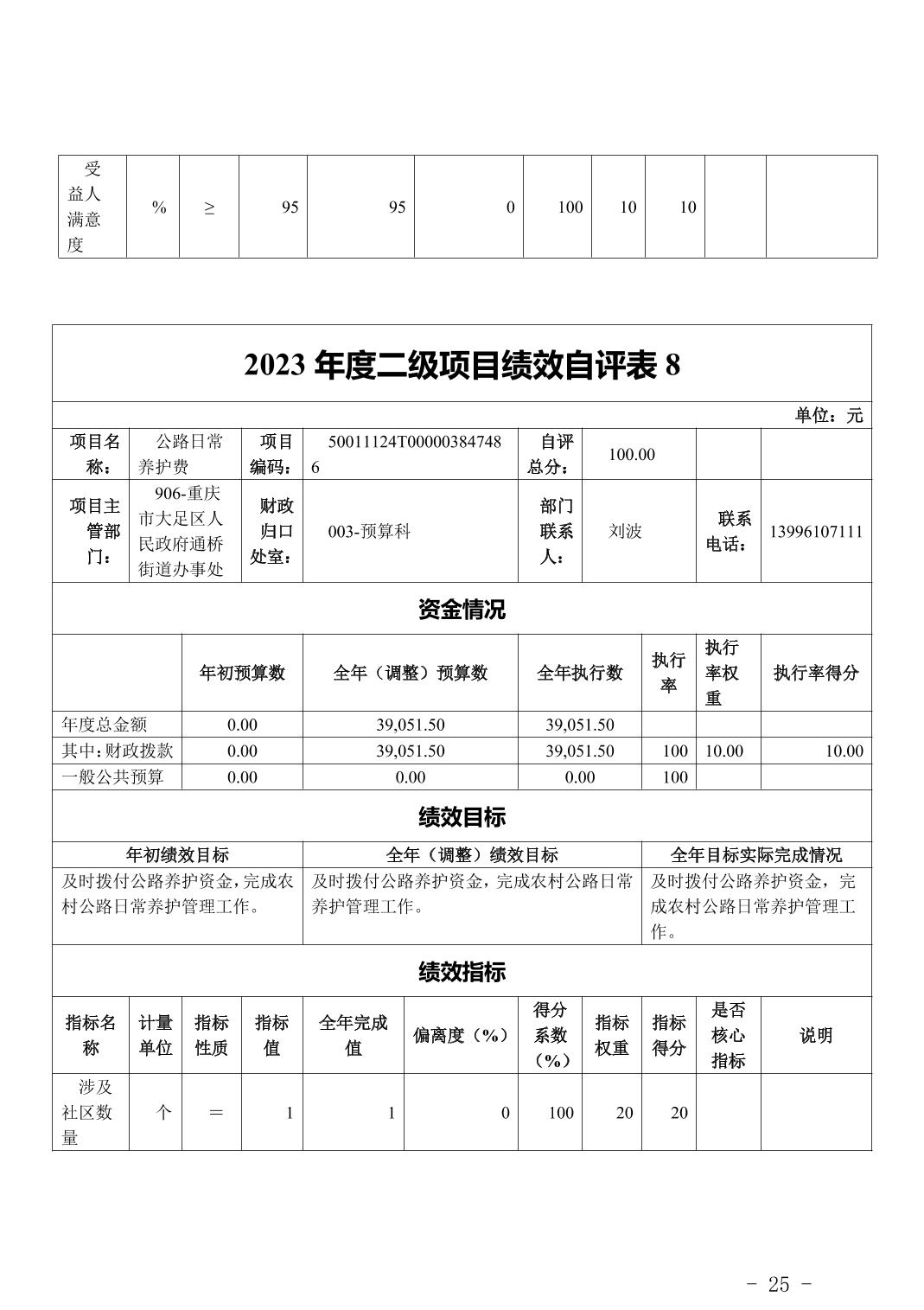 | 受益人满意度 | % | ≥ | 95 | 95 | 0 | 100 | 10 | 10 | | |
|---|---|---|---|---|---|---|---|---|---|---|

2023 年度二级项目绩效自评表 8

单位：元

| 项目名称： | 公路日常养护费 | 项目编码： | 50011124T000003847486 | 自评总分： | 100.00 | | |
|---|---|---|---|---|---|---|---|
| 项目主管部门： | 906-重庆市大足区人民政府通桥街道办事处 | 财政归口处室： | 003-预算科 | 部门联系人： | 刘波 | 联系电话： | 13996107111 |

资金情况

| | 年初预算数 | 全年（调整）预算数 | 全年执行数 | 执行率 | 执行率权重 | 执行率得分 |
|---|---|---|---|---|---|---|
| 年度总金额 | 0.00 | 39,051.50 | 39,051.50 | | | |
| 其中:财政拨款 | 0.00 | 39,051.50 | 39,051.50 | 100 | 10.00 | 10.00 |
| 一般公共预算 | 0.00 | 0.00 | 0.00 | 100 | | |

绩效目标

| 年初绩效目标 | 全年（调整）绩效目标 | 全年目标实际完成情况 |
|---|---|---|
| 及时拨付公路养护资金，完成农村公路日常养护管理工作。 | 及时拨付公路养护资金，完成农村公路日常养护管理工作。 | 及时拨付公路养护资金，完成农村公路日常养护管理工作。 |

绩效指标

| 指标名称 | 计量单位 | 指标性质 | 指标值 | 全年完成值 | 偏离度（%） | 得分系数（%） | 指标权重 | 指标得分 | 是否核心指标 | 说明 |
|---|---|---|---|---|---|---|---|---|---|---|
| 涉及社区数量 | 个 | ＝ | 1 | 1 | 0 | 100 | 20 | 20 | | |

- 25 -